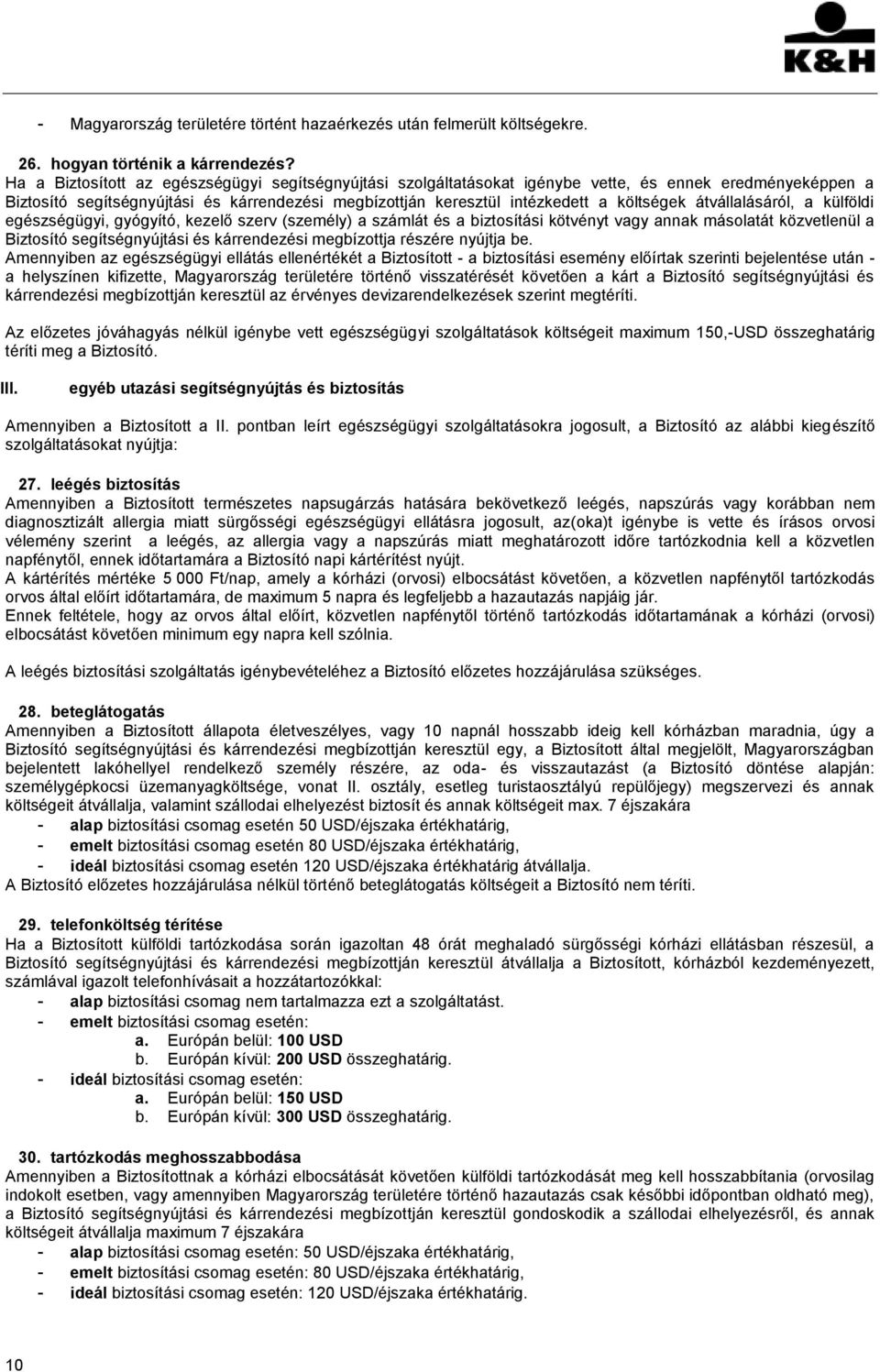 K&H

- Magyarország területére történt hazaérkezés után felmerült költségekre.

26. hogyan történik a kárrendezés?
Ha a Biztosított az egészségügyi segítségnyújtási szolgáltatásokat igénybe vette, és ennek eredményeképpen a Biztosító segítségnyújtási és kárrendezési megbízottján keresztül intézkedett a költségek átvállalásáról, a külföldi egészségügyi, gyógyító, kezelő szerv (személy) a számlát és a biztosítási kötvényt vagy annak másolatát közvetlenül a Biztosító segítségnyújtási és kárrendezési megbízottja részére nyújtja be.
Amennyiben az egészségügyi ellátás ellenértékét a Biztosított - a biztosítási esemény előírtak szerinti bejelentése után - a helyszínen kifizette, Magyarország területére történő visszatérését követően a kárt a Biztosító segítségnyújtási és kárrendezési megbízottján keresztül az érvényes devizarendelkezések szerint megtéríti.

Az előzetes jóváhagyás nélkül igénybe vett egészségügyi szolgáltatások költségeit maximum 150,-USD összeghatárig téríti meg a Biztosító.

III. egyéb utazási segítségnyújtás és biztosítás

Amennyiben a Biztosított a II. pontban leírt egészségügyi szolgáltatásokra jogosult, a Biztosító az alábbi kiegészítő szolgáltatásokat nyújtja:

27. leégés biztosítás
Amennyiben a Biztosított természetes napsugárzás hatására bekövetkező leégés, napszúrás vagy korábban nem diagnosztizált allergia miatt sürgősségi egészségügyi ellátásra jogosult, az(oka)t igénybe is vette és írásos orvosi vélemény szerint a leégés, az allergia vagy a napszúrás miatt meghatározott időre tartózkodnia kell a közvetlen napfénytől, ennek időtartamára a Biztosító napi kártérítést nyújt.
A kártérítés mértéke 5 000 Ft/nap, amely a kórházi (orvosi) elbocsátást követően, a közvetlen napfénytől tartózkodás orvos által előírt időtartamára, de maximum 5 napra és legfeljebb a hazautazás napjáig jár.
Ennek feltétele, hogy az orvos által előírt, közvetlen napfénytől történő tartózkodás időtartamának a kórházi (orvosi) elbocsátást követően minimum egy napra kell szólnia.

A leégés biztosítási szolgáltatás igénybevételéhez a Biztosító előzetes hozzájárulása szükséges.

28. beteglátogatás
Amennyiben a Biztosított állapota életveszélyes, vagy 10 napnál hosszabb ideig kell kórházban maradnia, úgy a Biztosító segítségnyújtási és kárrendezési megbízottján keresztül egy, a Biztosított által megjelölt, Magyarországban bejelentett lakóhellyel rendelkező személy részére, az oda- és visszautazást (a Biztosító döntése alapján: személygépkocsi üzemanyagköltsége, vonat II. osztály, esetleg turistaosztályú repülőjegy) megszervezi és annak költségeit átvállalja, valamint szállodai elhelyezést biztosít és annak költségeit max. 7 éjszakára
- alap biztosítási csomag esetén 50 USD/éjszaka értékhatárig,
- emelt biztosítási csomag esetén 80 USD/éjszaka értékhatárig,
- ideál biztosítási csomag esetén 120 USD/éjszaka értékhatárig átvállalja.
A Biztosító előzetes hozzájárulása nélkül történő beteglátogatás költségeit a Biztosító nem téríti.

29. telefonköltség térítése
Ha a Biztosított külföldi tartózkodása során igazoltan 48 órát meghaladó sürgősségi kórházi ellátásban részesül, a Biztosító segítségnyújtási és kárrendezési megbízottján keresztül átvállalja a Biztosított, kórházból kezdeményezett, számlával igazolt telefonhívásait a hozzátartozókkal:
- alap biztosítási csomag nem tartalmazza ezt a szolgáltatást.
- emelt biztosítási csomag esetén:
a. Európán belül: 100 USD
b. Európán kívül: 200 USD összeghatárig.
- ideál biztosítási csomag esetén:
a. Európán belül: 150 USD
b. Európán kívül: 300 USD összeghatárig.

30. tartózkodás meghosszabbodása
Amennyiben a Biztosítottnak a kórházi elbocsátását követően külföldi tartózkodását meg kell hosszabbítania (orvosilag indokolt esetben, vagy amennyiben Magyarország területére történő hazautazás csak későbbi időpontban oldható meg), a Biztosító segítségnyújtási és kárrendezési megbízottján keresztül gondoskodik a szállodai elhelyezésről, és annak költségeit átvállalja maximum 7 éjszakára
- alap biztosítási csomag esetén: 50 USD/éjszaka értékhatárig,
- emelt biztosítási csomag esetén: 80 USD/éjszaka értékhatárig,
- ideál biztosítási csomag esetén: 120 USD/éjszaka értékhatárig.

10